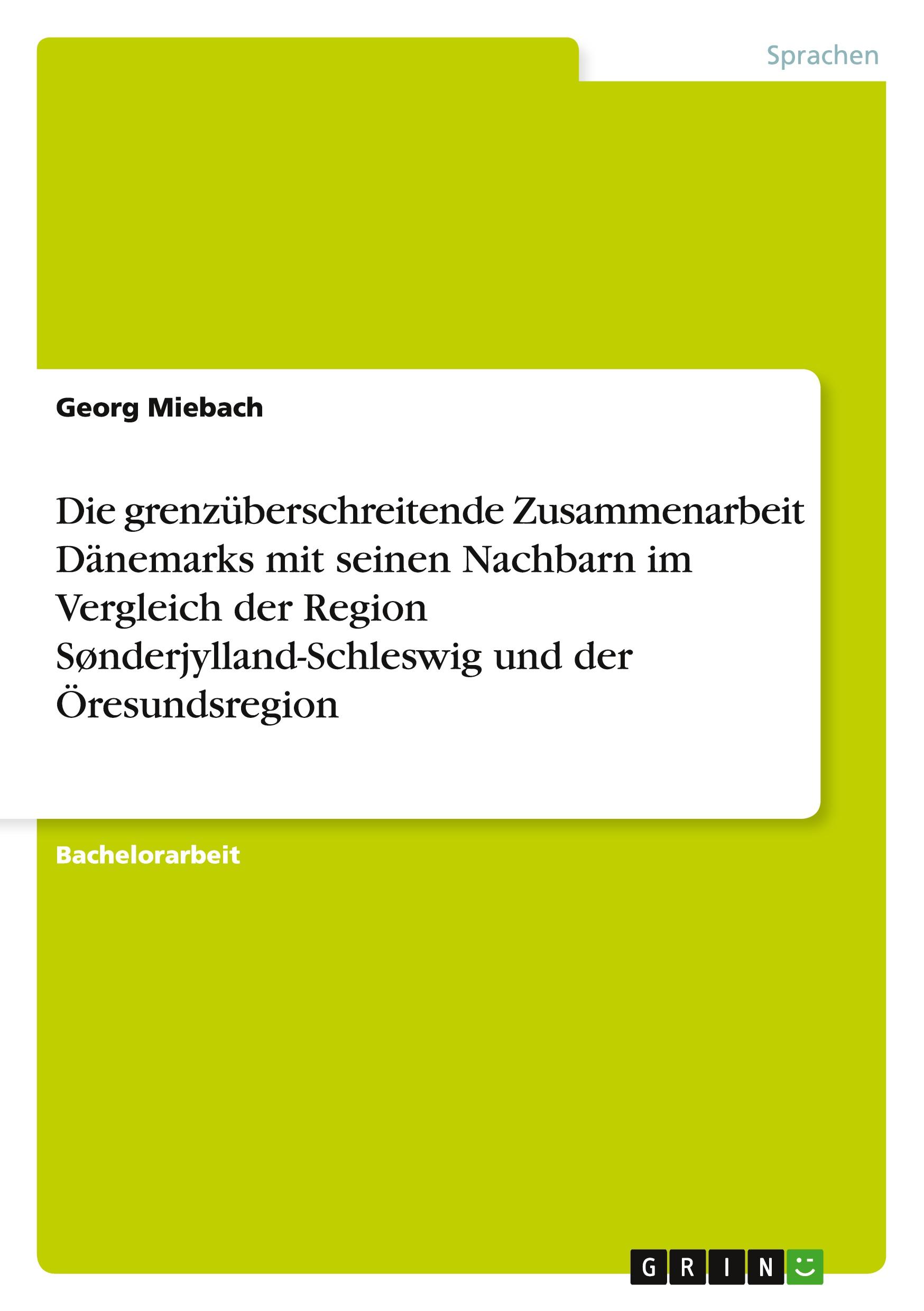 Sprachen

Georg Miebach

Die grenzüberschreitende Zusammenarbeit Dänemarks mit seinen Nachbarn im Vergleich der Region Sønderjylland-Schleswig und der Öresundsregion

Bachelorarbeit

GRIN